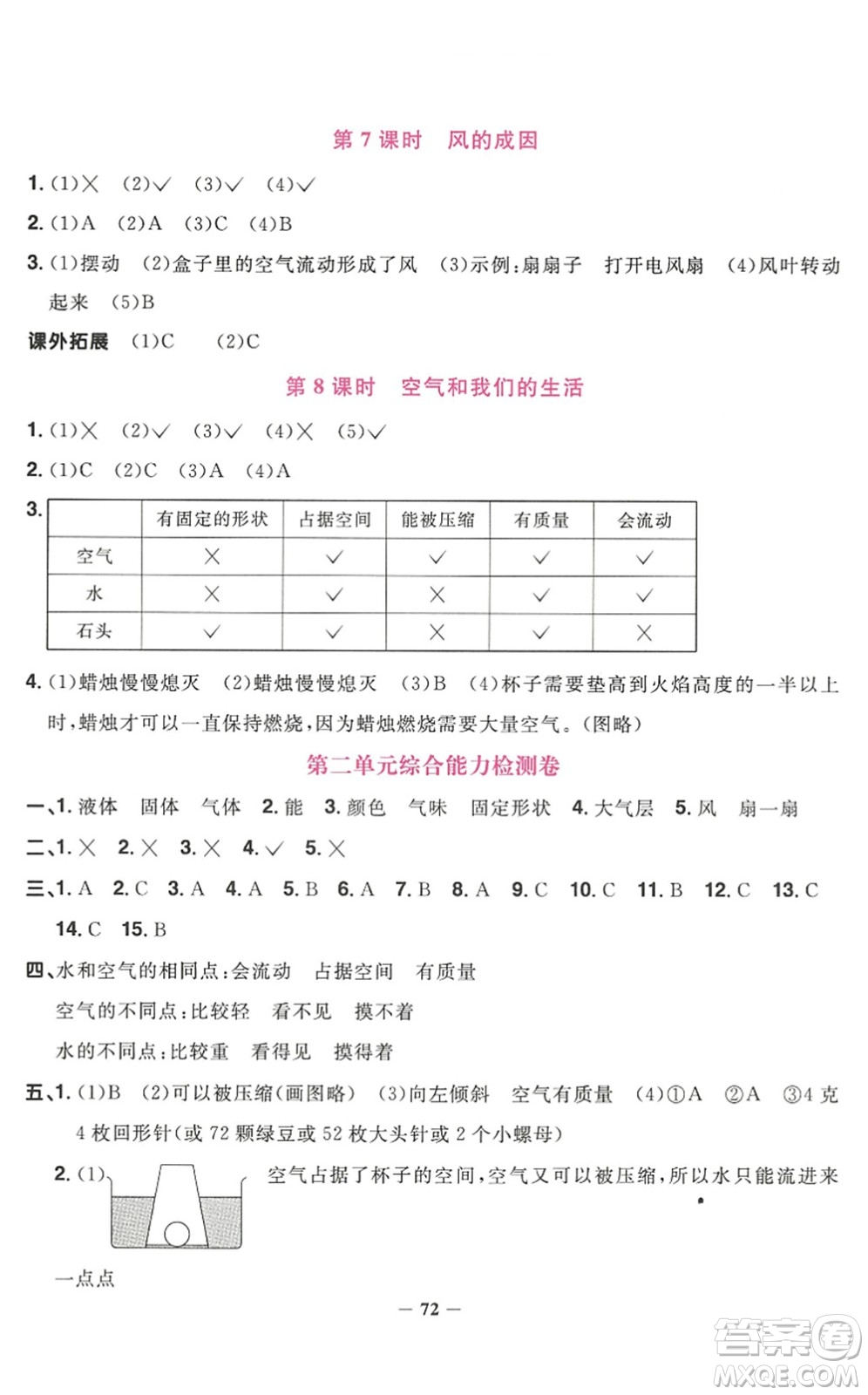 第 7 课时　风的成因

1. (1)×　(2)√　(3)√　(4)√

2. (1)A　(2)A　(3)C　(4)B

3. (1)摆动　(2)盒子里的空气流动形成了风　(3)示例:扇扇子　打开电风扇　(4)风叶转动起来　(5)B

课外拓展　(1)C　(2)C

第 8 课时　空气和我们的生活

1. (1)×　(2)√　(3)√　(4)×　(5)√

2. (1)C　(2)C　(3)A　(4)A

3.

| | 有固定的形状 | 占据空间 | 能被压缩 | 有质量 | 会流动 |
|---|---|---|---|---|---|
| 空气 | × | √ | √ | √ | √ |
| 水 | × | √ | × | √ | √ |
| 石头 | √ | √ | × | √ | × |

4. (1)蜡烛慢慢熄灭　(2)蜡烛慢慢熄灭　(3)B　(4)杯子需要垫高到火焰高度的一半以上时,蜡烛才可以一直保持燃烧,因为蜡烛燃烧需要大量空气。(图略)

第二单元综合能力检测卷

一、1. 液体　固体　气体　2. 能　3. 颜色　气味　固定形状　4. 大气层　5. 风　扇一扇

二、1. ×　2. ×　3. ×　4. √　5. ×

三、1. A　2. C　3. A　4. A　5. B　6. A　7. B　8. A　9. C　10. C　11. B　12. C　13. C　14. C　15. B

四、水和空气的相同点:会流动　占据空间　有质量

空气的不同点:比较轻　看不见　摸不着

水的不同点:比较重　看得见　摸得着

五、1. (1)B　(2)可以被压缩(画图略)　(3)向左倾斜　空气有质量　(4)①A　②A　③4 克　4 枚回形针(或 72 颗绿豆或 52 枚大头针或 2 个小螺母)

2. (1) 空气占据了杯子的空间,空气又可以被压缩,所以水只能流进来一点点

— 72 —

答案圈
MXQE.COM